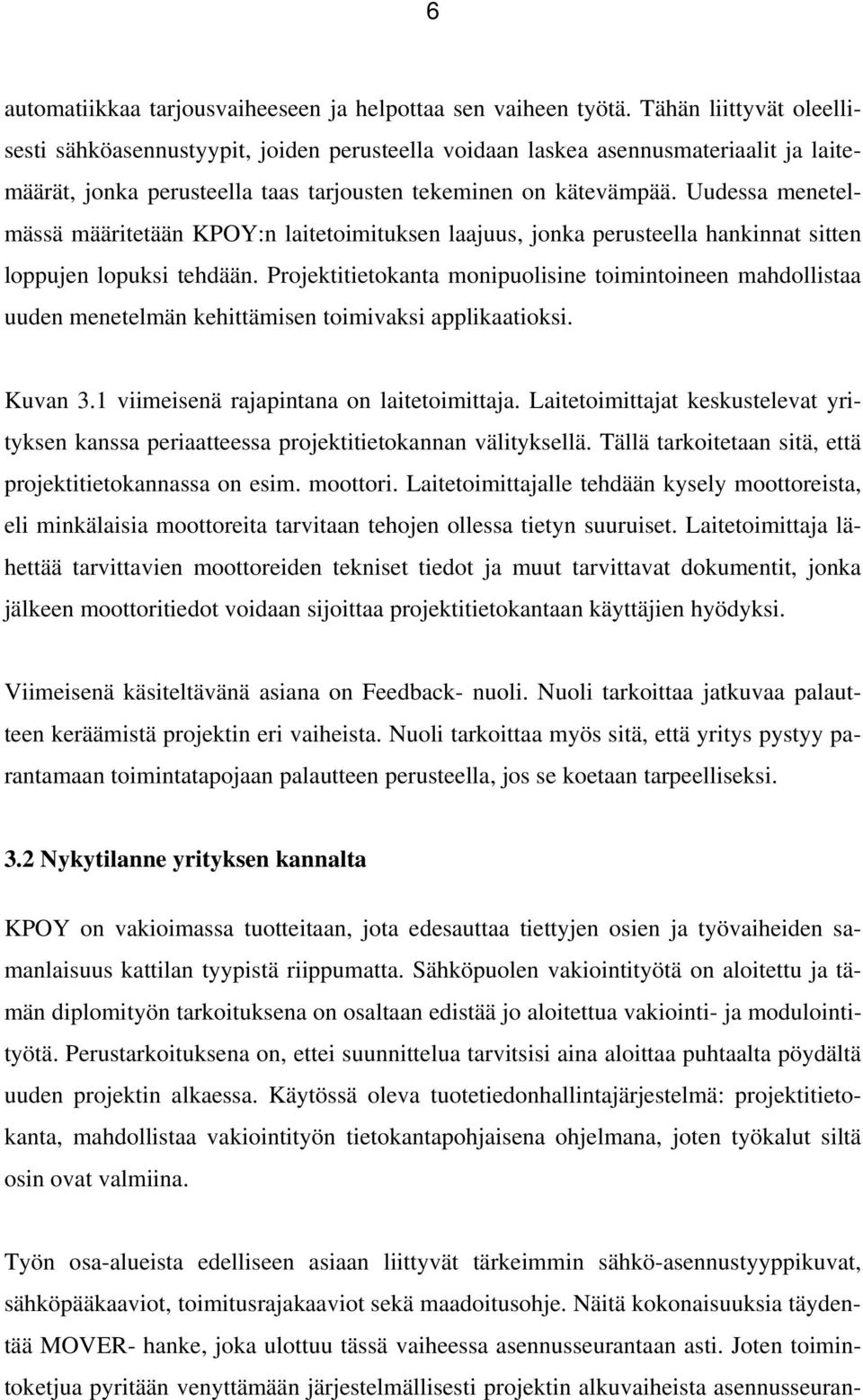 6

automatiikkaa tarjousvaiheeseen ja helpottaa sen vaiheen työtä. Tähän liittyvät oleellisesti sähköasennustyypit, joiden perusteella voidaan laskea asennusmateriaalit ja laitemäärät, jonka perusteella taas tarjousten tekeminen on kätevämpää. Uudessa menetelmässä määritetään KPOY:n laitetoimituksen laajuus, jonka perusteella hankinnat sitten loppujen lopuksi tehdään. Projektitietokanta monipuolisine toimintoineen mahdollistaa uuden menetelmän kehittämisen toimivaksi applikaatioksi.

Kuvan 3.1 viimeisenä rajapintana on laitetoimittaja. Laitetoimittajat keskustelevat yrityksen kanssa periaatteessa projektitietokannan välityksellä. Tällä tarkoitetaan sitä, että projektitietokannassa on esim. moottori. Laitetoimittajalle tehdään kysely moottoreista, eli minkälaisia moottoreita tarvitaan tehojen ollessa tietyn suuruiset. Laitetoimittaja lähettää tarvittavien moottoreiden tekniset tiedot ja muut tarvittavat dokumentit, jonka jälkeen moottoritiedot voidaan sijoittaa projektitietokantaan käyttäjien hyödyksi.

Viimeisenä käsiteltävänä asiana on Feedback- nuoli. Nuoli tarkoittaa jatkuvaa palautteen keräämistä projektin eri vaiheista. Nuoli tarkoittaa myös sitä, että yritys pystyy parantamaan toimintatapojaan palautteen perusteella, jos se koetaan tarpeelliseksi.

3.2 Nykytilanne yrityksen kannalta

KPOY on vakioimassa tuotteitaan, jota edesauttaa tiettyjen osien ja työvaiheiden samanlaisuus kattilan tyypistä riippumatta. Sähköpuolen vakiointityötä on aloitettu ja tämän diplomityön tarkoituksena on osaltaan edistää jo aloitettua vakiointi- ja modulointityötä. Perustarkoituksena on, ettei suunnittelua tarvitsisi aina aloittaa puhtaalta pöydältä uuden projektin alkaessa. Käytössä oleva tuotetiedonhallintajärjestelmä: projektitietokanta, mahdollistaa vakiointityön tietokantapohjaisena ohjelmana, joten työkalut siltä osin ovat valmiina.

Työn osa-alueista edelliseen asiaan liittyvät tärkeimmin sähkö-asennustyyppikuvat, sähköpääkaaviot, toimitusrajakaaviot sekä maadoitusohje. Näitä kokonaisuuksia täydentää MOVER- hanke, joka ulottuu tässä vaiheessa asennusseurantaan asti. Joten toimintoketjua pyritään venyttämään järjestelmällisesti projektin alkuvaiheista asennusseuran-